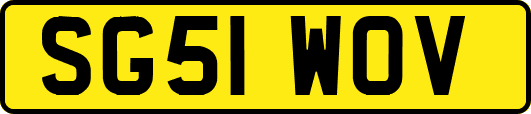 SG51 WOV